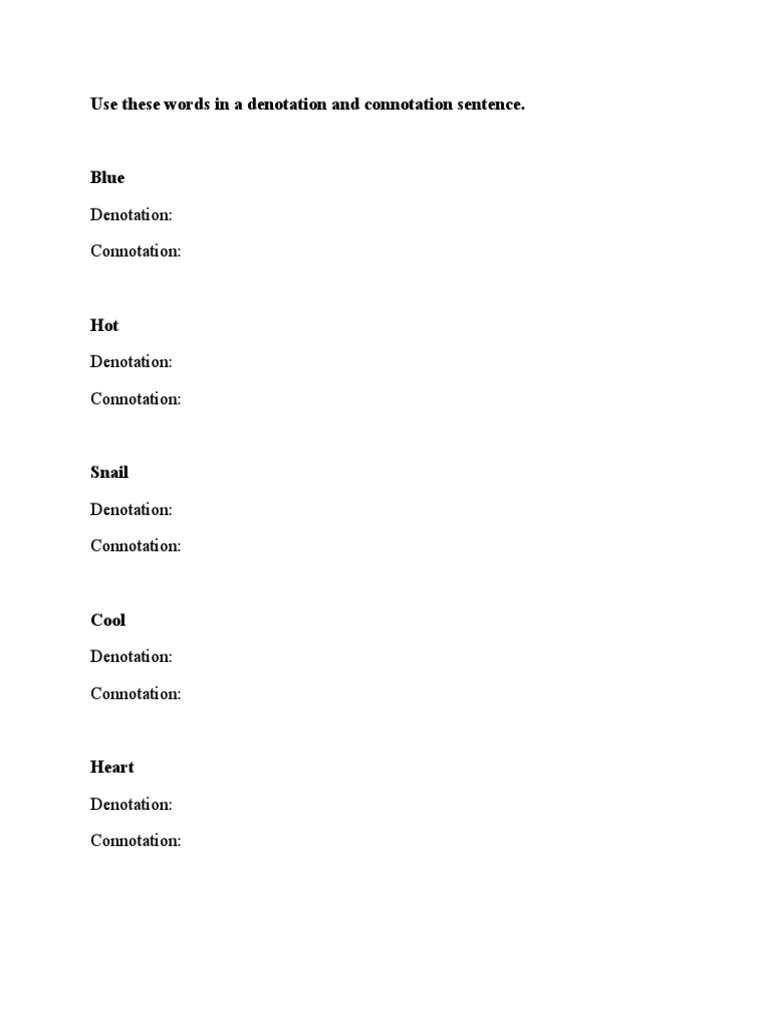 Use these words in a denotation and connotation sentence.

Blue

Denotation:

Connotation:

Hot

Denotation:

Connotation:

Snail

Denotation:

Connotation:

Cool

Denotation:

Connotation:

Heart

Denotation:

Connotation: